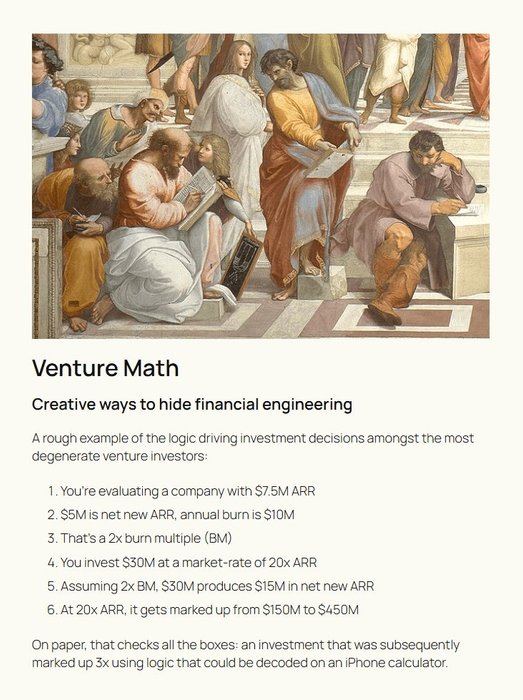 Venture Math

Creative ways to hide financial engineering

A rough example of the logic driving investment decisions amongst the most degenerate venture investors:

1. You're evaluating a company with \$7.5M ARR
2. \$5M is net new ARR, annual burn is \$10M
3. That's a 2x burn multiple (BM)
4. You invest \$30M at a market-rate of 20x ARR
5. Assuming 2x BM, \$30M produces \$15M in net new ARR
6. At 20x ARR, it gets marked up from \$150M to \$450M

On paper, that checks all the boxes: an investment that was subsequently marked up 3x using logic that could be decoded on an iPhone calculator.